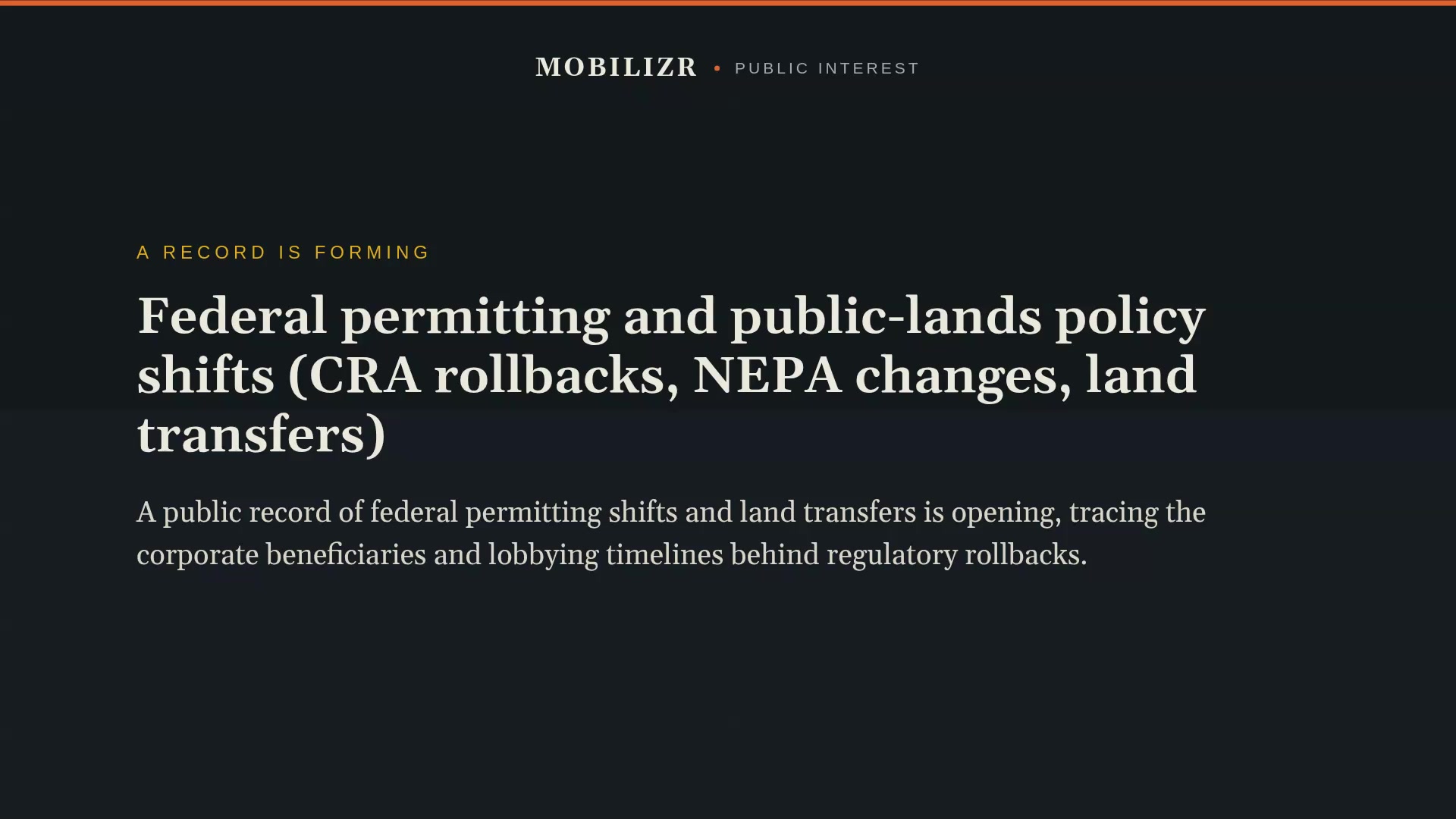 MOBILIZR • PUBLIC INTEREST

A RECORD IS FORMING

Federal permitting and public-lands policy shifts (CRA rollbacks, NEPA changes, land transfers)

A public record of federal permitting shifts and land transfers is opening, tracing the corporate beneficiaries and lobbying timelines behind regulatory rollbacks.